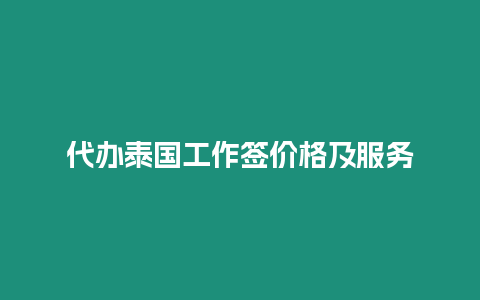 代办泰国工作签价格及服务